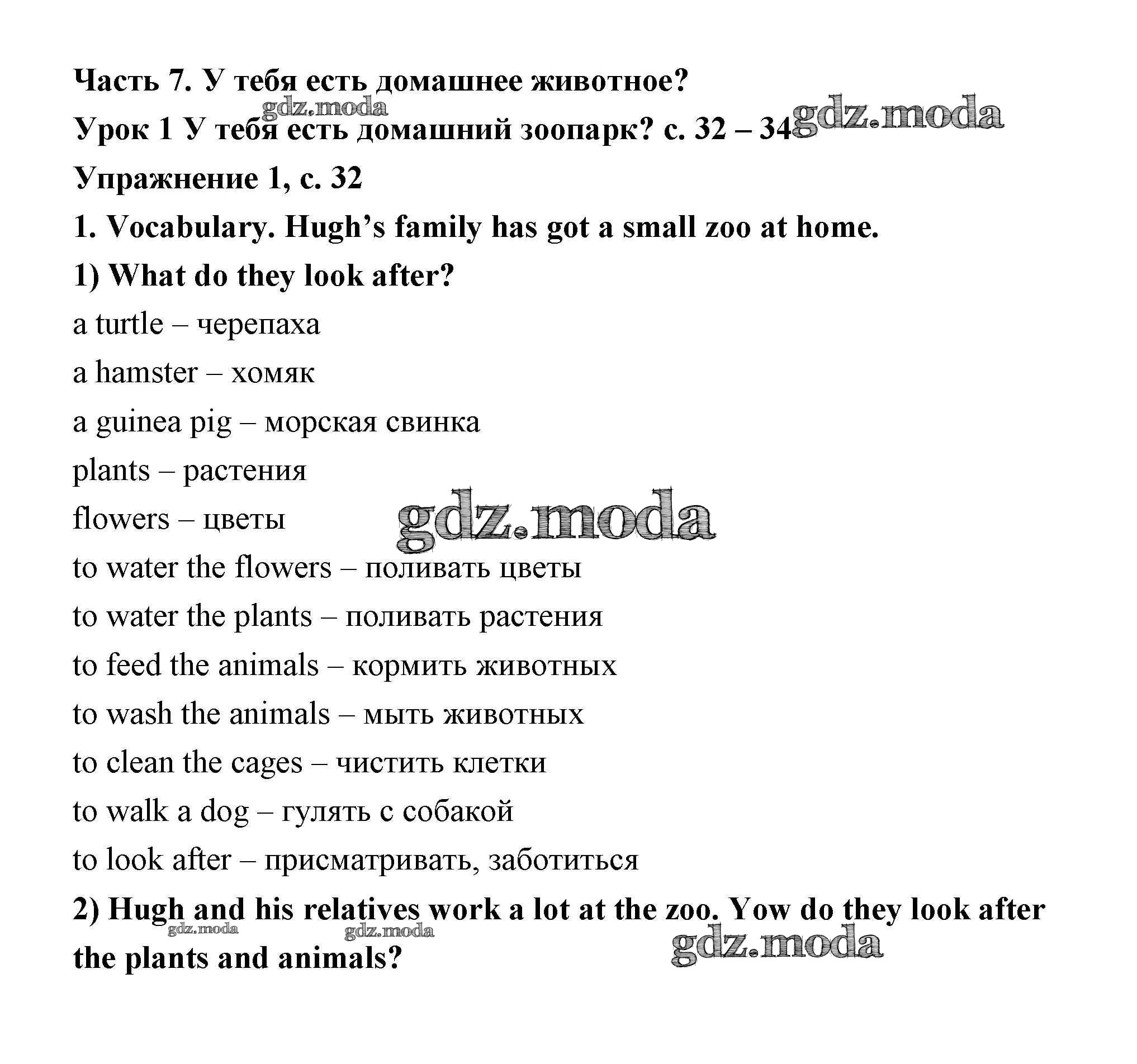 Часть 7. У тебя есть домашнее животное?

gdz.moda

Урок 1 У тебя есть домашний зоопарк? с. 32 – 34 gdz.moda

Упражнение 1, с. 32

1. Vocabulary. Hugh's family has got a small zoo at home.

1) What do they look after?

a turtle – черепаха

a hamster – хомяк

a guinea pig – морская свинка

plants – растения

flowers – цветы gdz.moda

to water the flowers – поливать цветы

to water the plants – поливать растения

to feed the animals – кормить животных

to wash the animals – мыть животных

to clean the cages – чистить клетки

to walk a dog – гулять с собакой

to look after – присматривать, заботиться

2) Hugh and his relatives work a lot at the zoo. Yow do they look after the plants and animals?

gdz.moda gdz.moda gdz.moda